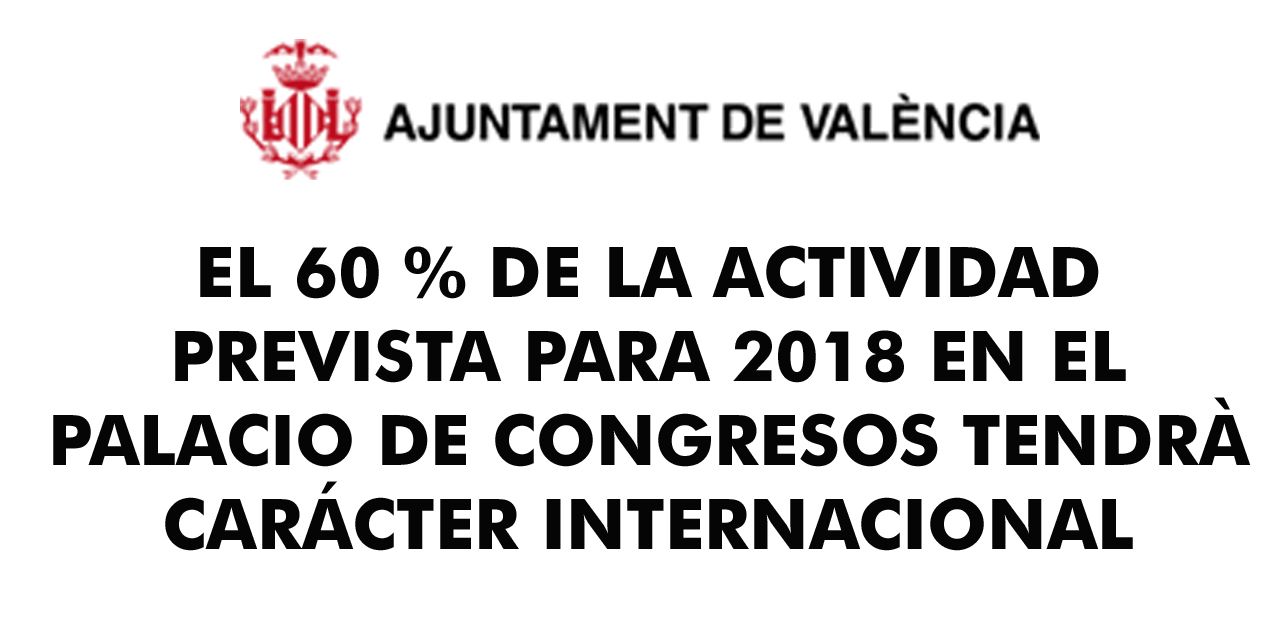 AJUNTAMENT DE VALÈNCIA

EL 60 % DE LA ACTIVIDAD PREVISTA PARA 2018 EN EL PALACIO DE CONGRESOS TENDRÀ CARÁCTER INTERNACIONAL